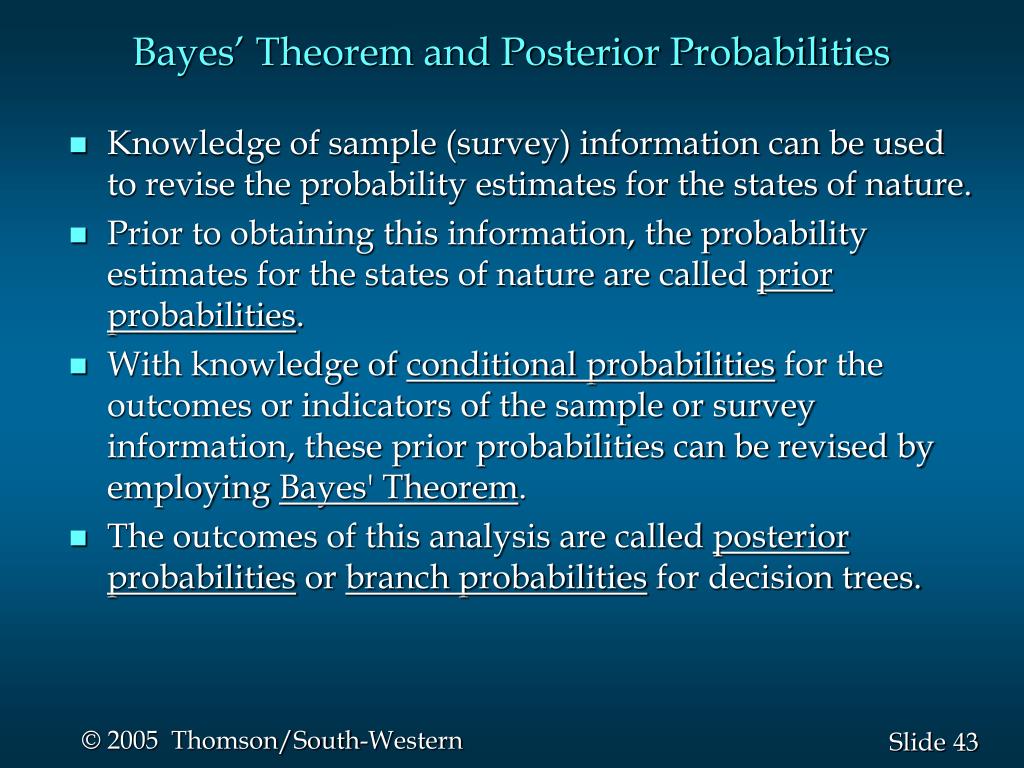 Bayes’ Theorem and Posterior Probabilities

Knowledge of sample (survey) information can be used to revise the probability estimates for the states of nature.

Prior to obtaining this information, the probability estimates for the states of nature are called prior probabilities.

With knowledge of conditional probabilities for the outcomes or indicators of the sample or survey information, these prior probabilities can be revised by employing Bayes' Theorem.

The outcomes of this analysis are called posterior probabilities or branch probabilities for decision trees.

© 2005 Thomson/South-Western

Slide 43